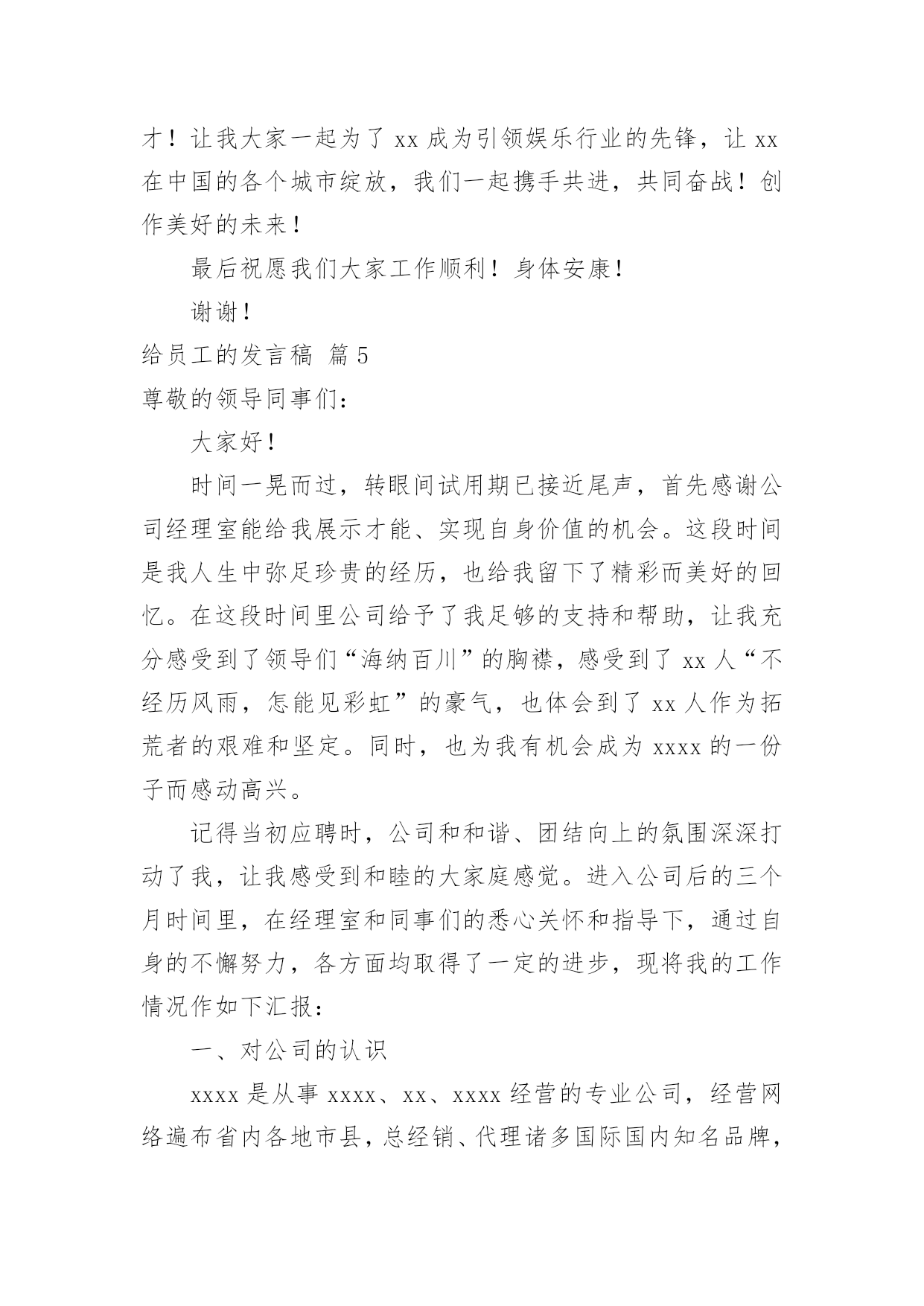 才！让我大家一起为了 xx 成为引领娱乐行业的先锋，让 xx 在中国的各个城市绽放，我们一起携手共进，共同奋战！创作美好的未来！

最后祝愿我们大家工作顺利！身体安康！

谢谢！

给员工的发言稿 篇 5

尊敬的领导同事们：

大家好！

时间一晃而过，转眼间试用期已接近尾声，首先感谢公司经理室能给我展示才能、实现自身价值的机会。这段时间是我人生中弥足珍贵的经历，也给我留下了精彩而美好的回忆。在这段时间里公司给予了我足够的支持和帮助，让我充分感受到了领导们“海纳百川”的胸襟，感受到了 xx 人“不经历风雨，怎能见彩虹”的豪气，也体会到了 xx 人作为拓荒者的艰难和坚定。同时，也为我有机会成为 xxxx 的一份子而感动高兴。

记得当初应聘时，公司和和谐、团结向上的氛围深深打动了我，让我感受到和睦的大家庭感觉。进入公司后的三个月时间里，在经理室和同事们的悉心关怀和指导下，通过自身的不懈努力，各方面均取得了一定的进步，现将我的工作情况作如下汇报：

一、对公司的认识

xxxx 是从事 xxxx、xx、xxxx 经营的专业公司，经营网络遍布省内各地市县，总经销、代理诸多国际国内知名品牌，